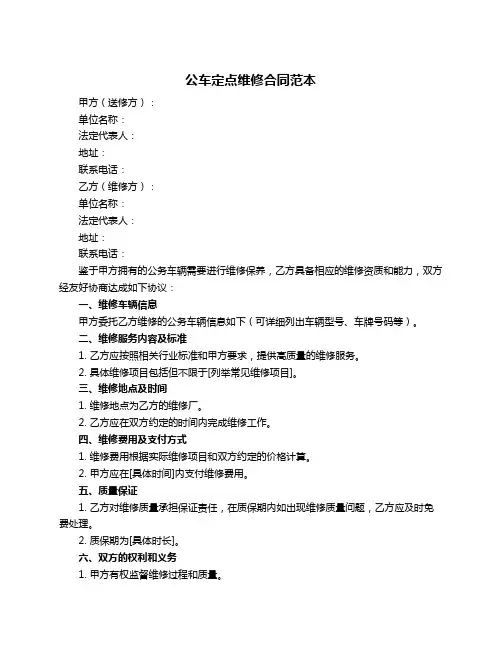 公车定点维修合同范本

甲方（送修方）：

单位名称：

法定代表人：

地址：

联系电话：

乙方（维修方）：

单位名称：

法定代表人：

地址：

联系电话：

鉴于甲方拥有的公务车辆需要进行维修保养，乙方具备相应的维修资质和能力，双方经友好协商达成如下协议：

一、维修车辆信息

甲方委托乙方维修的公务车辆信息如下（可详细列出车辆型号、车牌号码等）。

二、维修服务内容及标准

1. 乙方应按照相关行业标准和甲方要求，提供高质量的维修服务。

2. 具体维修项目包括但不限于[列举常见维修项目]。

三、维修地点及时间

1. 维修地点为乙方的维修厂。

2. 乙方应在双方约定的时间内完成维修工作。

四、维修费用及支付方式

1. 维修费用根据实际维修项目和双方约定的价格计算。

2. 甲方应在[具体时间]内支付维修费用。

五、质量保证

1. 乙方对维修质量承担保证责任，在质保期内如出现维修质量问题，乙方应及时免费处理。

2. 质保期为[具体时长]。

六、双方的权利和义务

1. 甲方有权监督维修过程和质量。